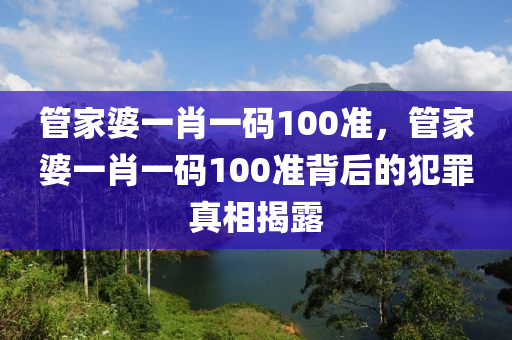 管家婆一肖一码100准，管家婆一肖一码100准背后的犯罪真相揭露